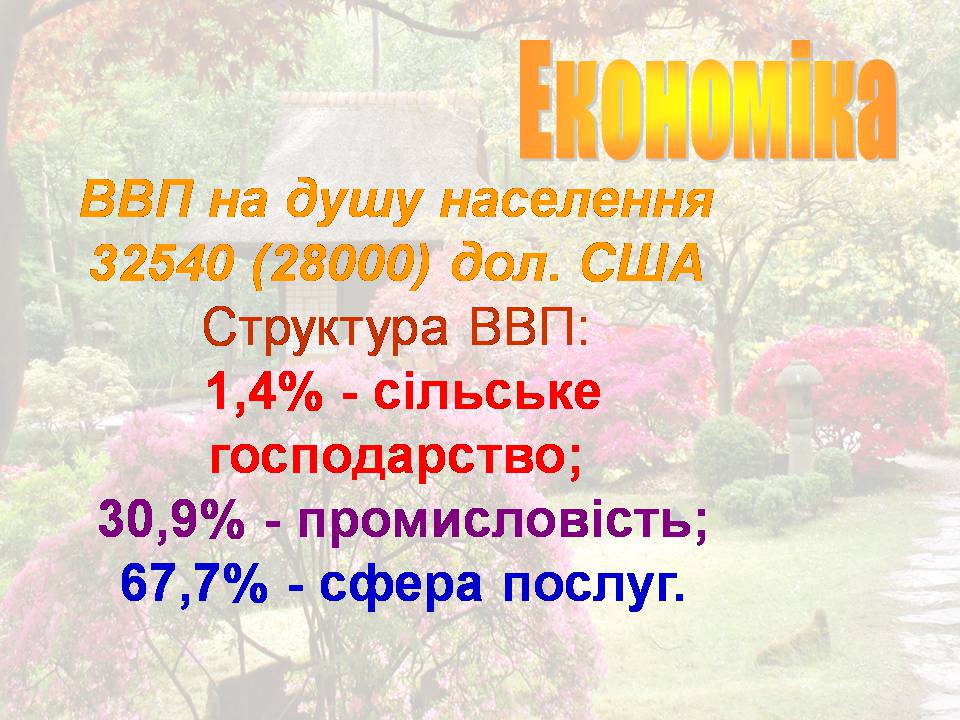 Економіка

ВВП на душу населення 32540 (28000) дол. США

Структура ВВП:
1,4% - сільське господарство;
30,9% - промисловість;
67,7% - сфера послуг.